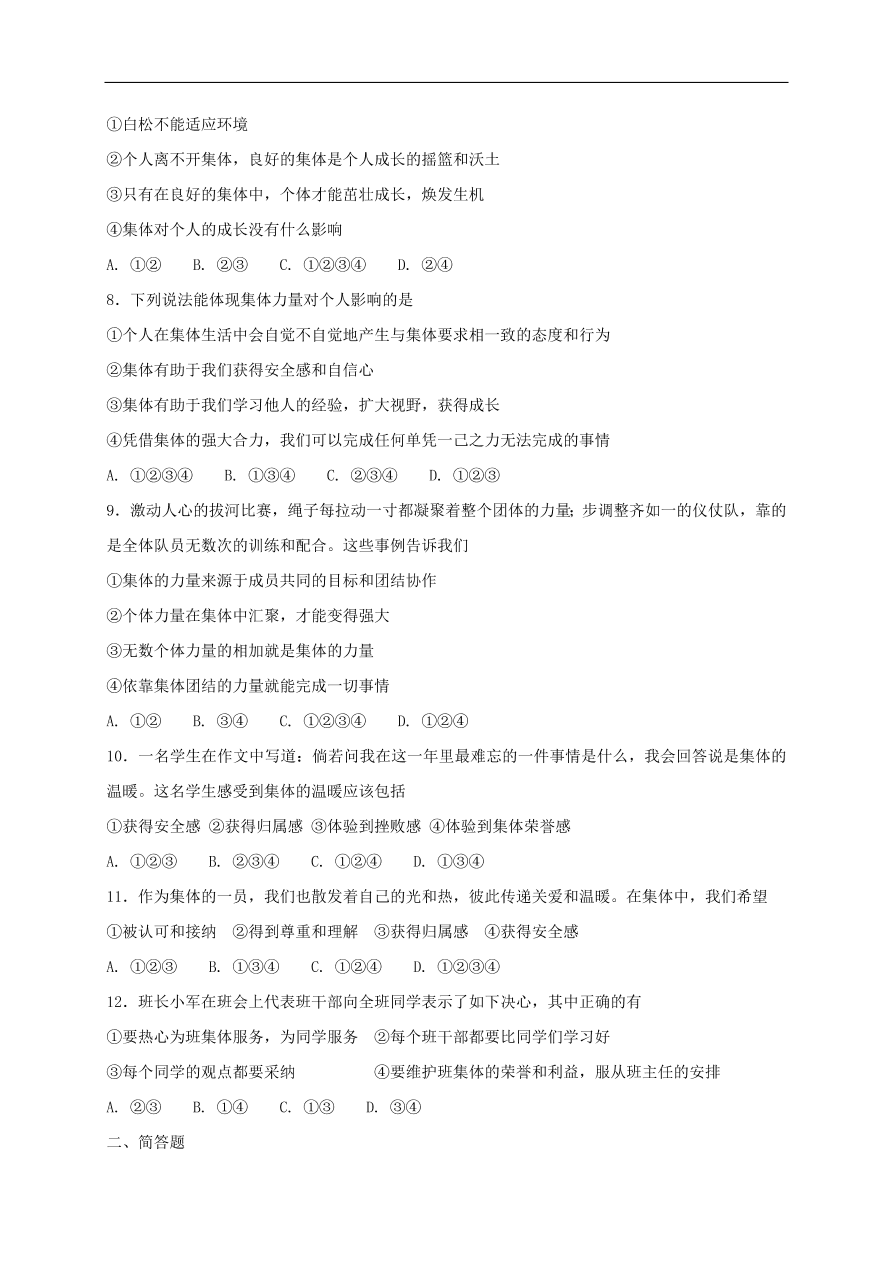 ①白松不能适应环境

②个人离不开集体，良好的集体是个人成长的摇篮和沃土

③只有在良好的集体中，个体才能茁壮成长，焕发生机

④集体对个人的成长没有什么影响

A. ①②　B. ②③　C. ①②③④　D. ②④

8．下列说法能体现集体力量对个人影响的是

①个人在集体生活中会自觉不自觉地产生与集体要求相一致的态度和行为

②集体有助于我们获得安全感和自信心

③集体有助于我们学习他人的经验，扩大视野，获得成长

④凭借集体的强大合力，我们可以完成任何单凭一己之力无法完成的事情

A. ①②③④　B. ①③④　C. ②③④　D. ①②③

9．激动人心的拔河比赛，绳子每拉动一寸都凝聚着整个团体的力量；步调整齐如一的仪仗队，靠的是全体队员无数次的训练和配合。这些事例告诉我们

①集体的力量来源于成员共同的目标和团结协作

②个体力量在集体中汇聚，才能变得强大

③无数个体力量的相加就是集体的力量

④依靠集体团结的力量就能完成一切事情

A. ①②　B. ③④　C. ①②③④　D. ①②④

10．一名学生在作文中写道：倘若问我在这一年里最难忘的一件事情是什么，我会回答说是集体的温暖。这名学生感受到集体的温暖应该包括

①获得安全感 ②获得归属感 ③体验到挫败感 ④体验到集体荣誉感

A. ①②③　B. ②③④　C. ①②④　D. ①③④

11．作为集体的一员，我们也散发着自己的光和热，彼此传递关爱和温暖。在集体中，我们希望

①被认可和接纳　②得到尊重和理解　③获得归属感　④获得安全感

A. ①②③　B. ①③④　C. ①②④　D. ①②③④

12．班长小军在班会上代表班干部向全班同学表示了如下决心，其中正确的有

①要热心为班集体服务，为同学服务　②每个班干部都要比同学们学习好

③每个同学的观点都要采纳　④要维护班集体的荣誉和利益，服从班主任的安排

A. ②③　B. ①④　C. ①③　D. ③④

二、简答题